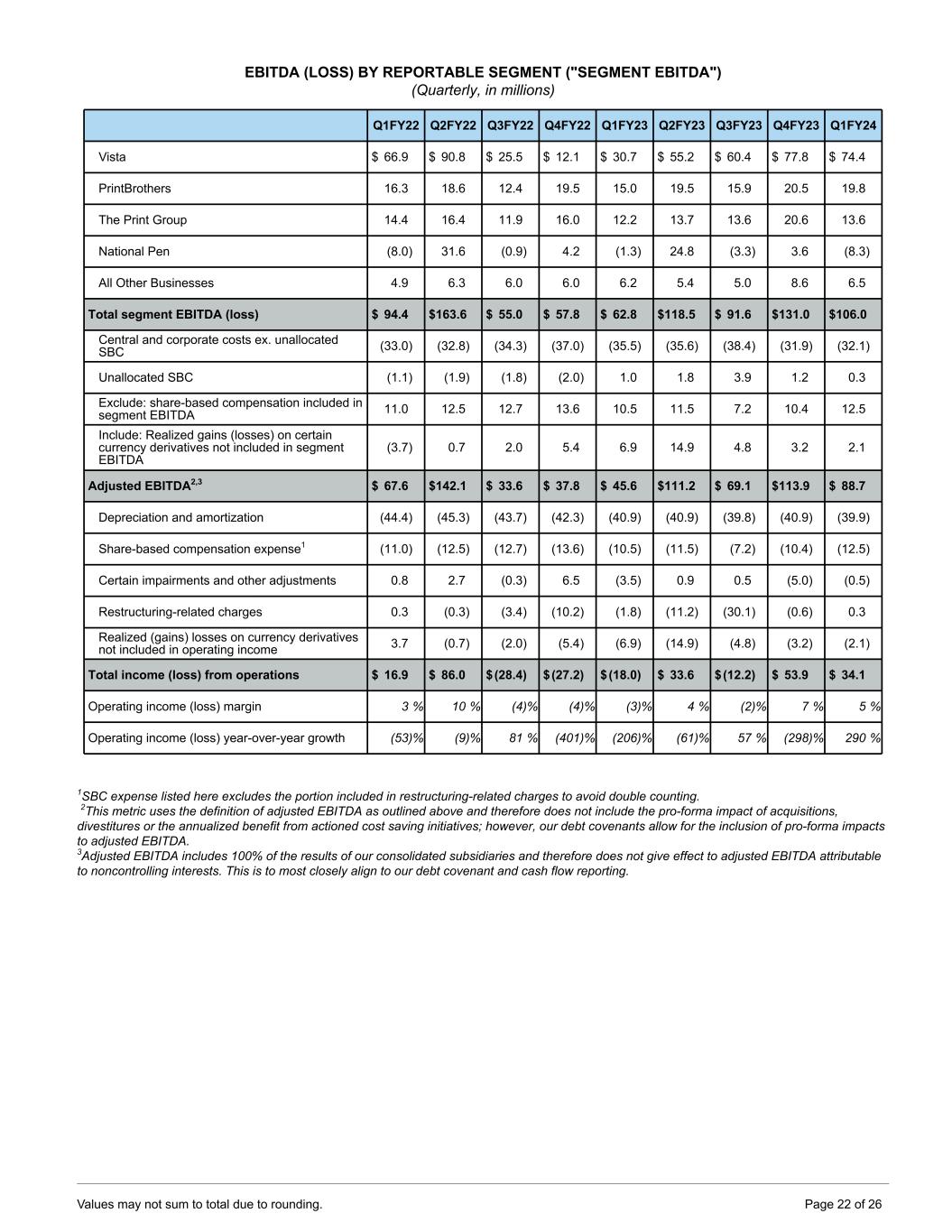 EBITDA (LOSS) BY REPORTABLE SEGMENT ("SEGMENT EBITDA")
(Quarterly, in millions)

| | Q1FY22 | Q2FY22 | Q3FY22 | Q4FY22 | Q1FY23 | Q2FY23 | Q3FY23 | Q4FY23 | Q1FY24 |
|---|---|---|---|---|---|---|---|---|---|
| Vista | \$ 66.9 | \$ 90.8 | \$ 25.5 | \$ 12.1 | \$ 30.7 | \$ 55.2 | \$ 60.4 | \$ 77.8 | \$ 74.4 |
| PrintBrothers | 16.3 | 18.6 | 12.4 | 19.5 | 15.0 | 19.5 | 15.9 | 20.5 | 19.8 |
| The Print Group | 14.4 | 16.4 | 11.9 | 16.0 | 12.2 | 13.7 | 13.6 | 20.6 | 13.6 |
| National Pen | (8.0) | 31.6 | (0.9) | 4.2 | (1.3) | 24.8 | (3.3) | 3.6 | (8.3) |
| All Other Businesses | 4.9 | 6.3 | 6.0 | 6.0 | 6.2 | 5.4 | 5.0 | 8.6 | 6.5 |
| Total segment EBITDA (loss) | \$ 94.4 | \$163.6 | \$ 55.0 | \$ 57.8 | \$ 62.8 | \$118.5 | \$ 91.6 | \$131.0 | \$106.0 |
| Central and corporate costs ex. unallocated SBC | (33.0) | (32.8) | (34.3) | (37.0) | (35.5) | (35.6) | (38.4) | (31.9) | (32.1) |
| Unallocated SBC | (1.1) | (1.9) | (1.8) | (2.0) | 1.0 | 1.8 | 3.9 | 1.2 | 0.3 |
| Exclude: share-based compensation included in segment EBITDA | 11.0 | 12.5 | 12.7 | 13.6 | 10.5 | 11.5 | 7.2 | 10.4 | 12.5 |
| Include: Realized gains (losses) on certain currency derivatives not included in segment EBITDA | (3.7) | 0.7 | 2.0 | 5.4 | 6.9 | 14.9 | 4.8 | 3.2 | 2.1 |
| Adjusted EBITDA$^{2,3}$ | \$ 67.6 | \$142.1 | \$ 33.6 | \$ 37.8 | \$ 45.6 | \$111.2 | \$ 69.1 | \$113.9 | \$ 88.7 |
| Depreciation and amortization | (44.4) | (45.3) | (43.7) | (42.3) | (40.9) | (40.9) | (39.8) | (40.9) | (39.9) |
| Share-based compensation expense$^1$ | (11.0) | (12.5) | (12.7) | (13.6) | (10.5) | (11.5) | (7.2) | (10.4) | (12.5) |
| Certain impairments and other adjustments | 0.8 | 2.7 | (0.3) | 6.5 | (3.5) | 0.9 | 0.5 | (5.0) | (0.5) |
| Restructuring-related charges | 0.3 | (0.3) | (3.4) | (10.2) | (1.8) | (11.2) | (30.1) | (0.6) | 0.3 |
| Realized (gains) losses on currency derivatives not included in operating income | 3.7 | (0.7) | (2.0) | (5.4) | (6.9) | (14.9) | (4.8) | (3.2) | (2.1) |
| Total income (loss) from operations | \$ 16.9 | \$ 86.0 | \$(28.4) | \$(27.2) | \$(18.0) | \$ 33.6 | \$(12.2) | \$ 53.9 | \$ 34.1 |
| Operating income (loss) margin | 3 % | 10 % | (4)% | (4)% | (3)% | 4 % | (2)% | 7 % | 5 % |
| Operating income (loss) year-over-year growth | (53)% | (9)% | 81 % | (401)% | (206)% | (61)% | 57 % | (298)% | 290 % |

$^1$SBC expense listed here excludes the portion included in restructuring-related charges to avoid double counting.
$^2$This metric uses the definition of adjusted EBITDA as outlined above and therefore does not include the pro-forma impact of acquisitions, divestitures or the annualized benefit from actioned cost saving initiatives; however, our debt covenants allow for the inclusion of pro-forma impacts to adjusted EBITDA.
$^3$Adjusted EBITDA includes 100% of the results of our consolidated subsidiaries and therefore does not give effect to adjusted EBITDA attributable to noncontrolling interests. This is to most closely align to our debt covenant and cash flow reporting.

Values may not sum to total due to rounding.
Page 22 of 26